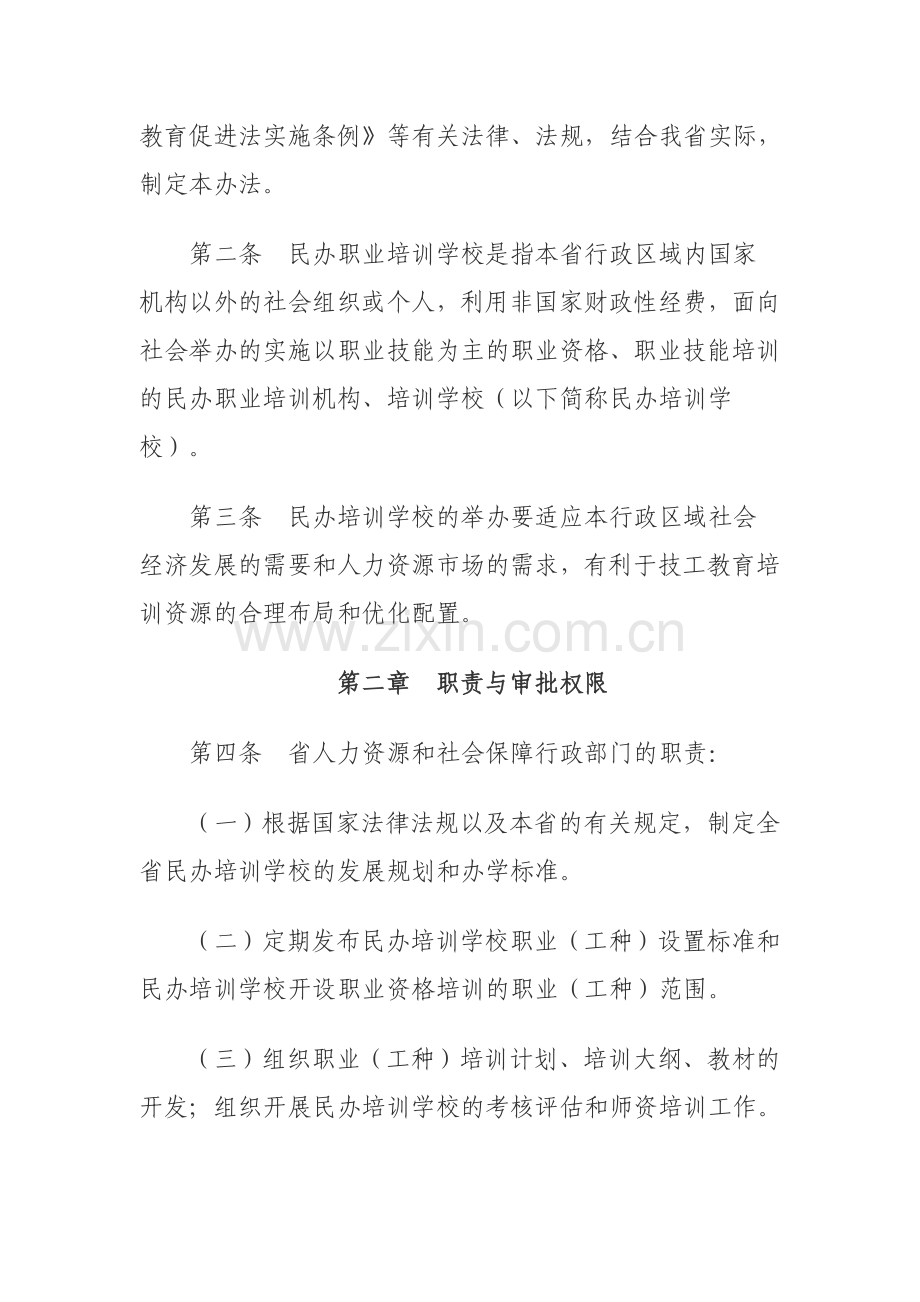 教育促进法实施条例》等有关法律、法规，结合我省实际，制定本办法。

第二条 民办职业培训学校是指本省行政区域内国家机构以外的社会组织或个人，利用非国家财政性经费，面向社会举办的实施以职业技能为主的职业资格、职业技能培训的民办职业培训机构、培训学校（以下简称民办培训学校）。

第三条 民办培训学校的举办要适应本行政区域社会经济发展的需要和人力资源市场的需求，有利于技工教育培训资源的合理布局和优化配置。

第二章 职责与审批权限

第四条 省人力资源和社会保障行政部门的职责：

（一）根据国家法律法规以及本省的有关规定，制定全省民办培训学校的发展规划和办学标准。

（二）定期发布民办培训学校职业（工种）设置标准和民办培训学校开设职业资格培训的职业（工种）范围。

（三）组织职业（工种）培训计划、培训大纲、教材的开发；组织开展民办培训学校的考核评估和师资培训工作。

www.zixin.com.cn